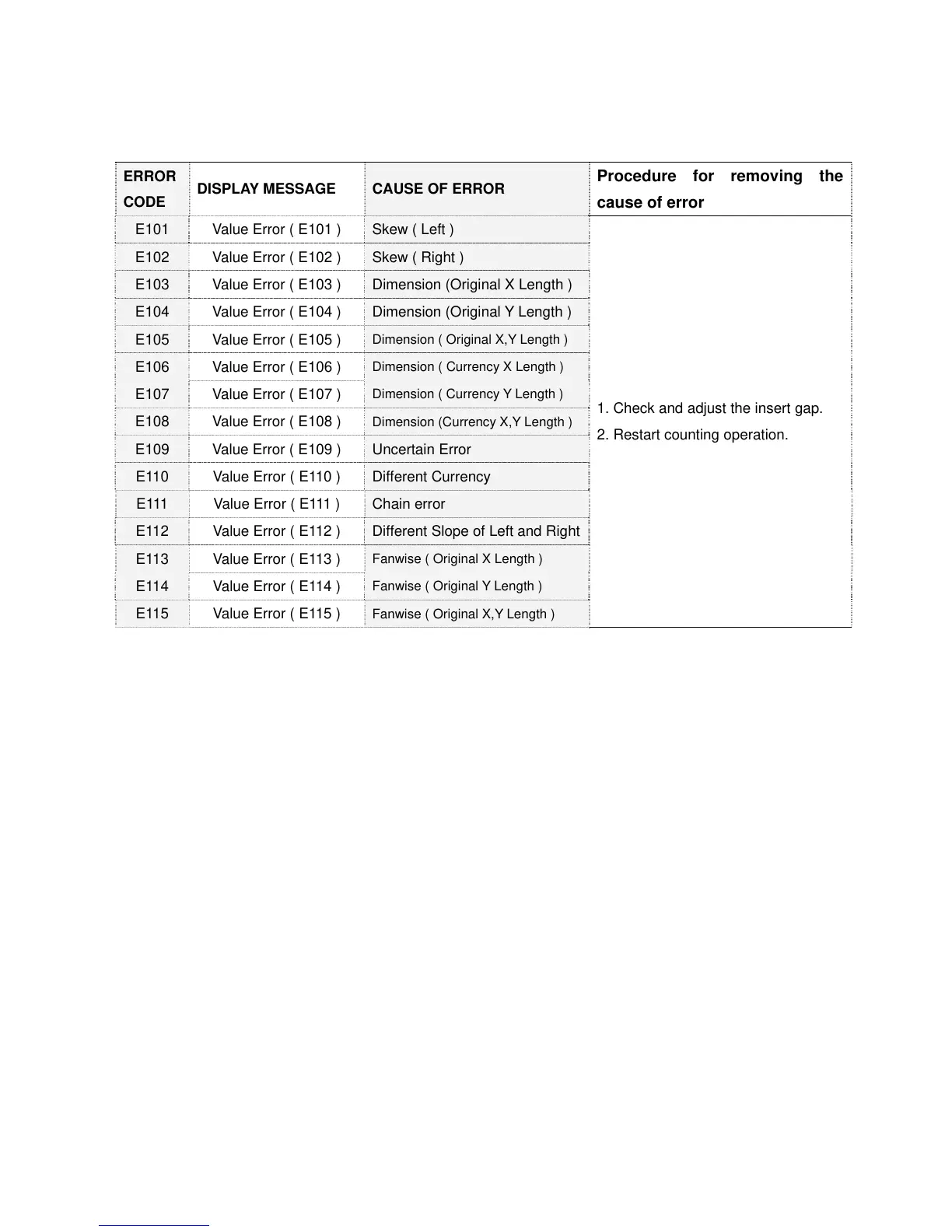 | ERROR CODE | DISPLAY MESSAGE | CAUSE OF ERROR | Procedure for removing the cause of error |
|---|---|---|---|
| E101 | Value Error ( E101 ) | Skew ( Left ) | 1. Check and adjust the insert gap. 2. Restart counting operation. |
| E102 | Value Error ( E102 ) | Skew ( Right ) | |
| E103 | Value Error ( E103 ) | Dimension (Original X Length ) | |
| E104 | Value Error ( E104 ) | Dimension (Original Y Length ) | |
| E105 | Value Error ( E105 ) | Dimension ( Original X,Y Length ) | |
| E106 | Value Error ( E106 ) | Dimension ( Currency X Length ) | |
| E107 | Value Error ( E107 ) | Dimension ( Currency Y Length ) | |
| E108 | Value Error ( E108 ) | Dimension (Currency X,Y Length ) | |
| E109 | Value Error ( E109 ) | Uncertain Error | |
| E110 | Value Error ( E110 ) | Different Currency | |
| E111 | Value Error ( E111 ) | Chain error | |
| E112 | Value Error ( E112 ) | Different Slope of Left and Right | |
| E113 | Value Error ( E113 ) | Fanwise ( Original X Length ) | |
| E114 | Value Error ( E114 ) | Fanwise ( Original Y Length ) | |
| E115 | Value Error ( E115 ) | Fanwise ( Original X,Y Length ) | |